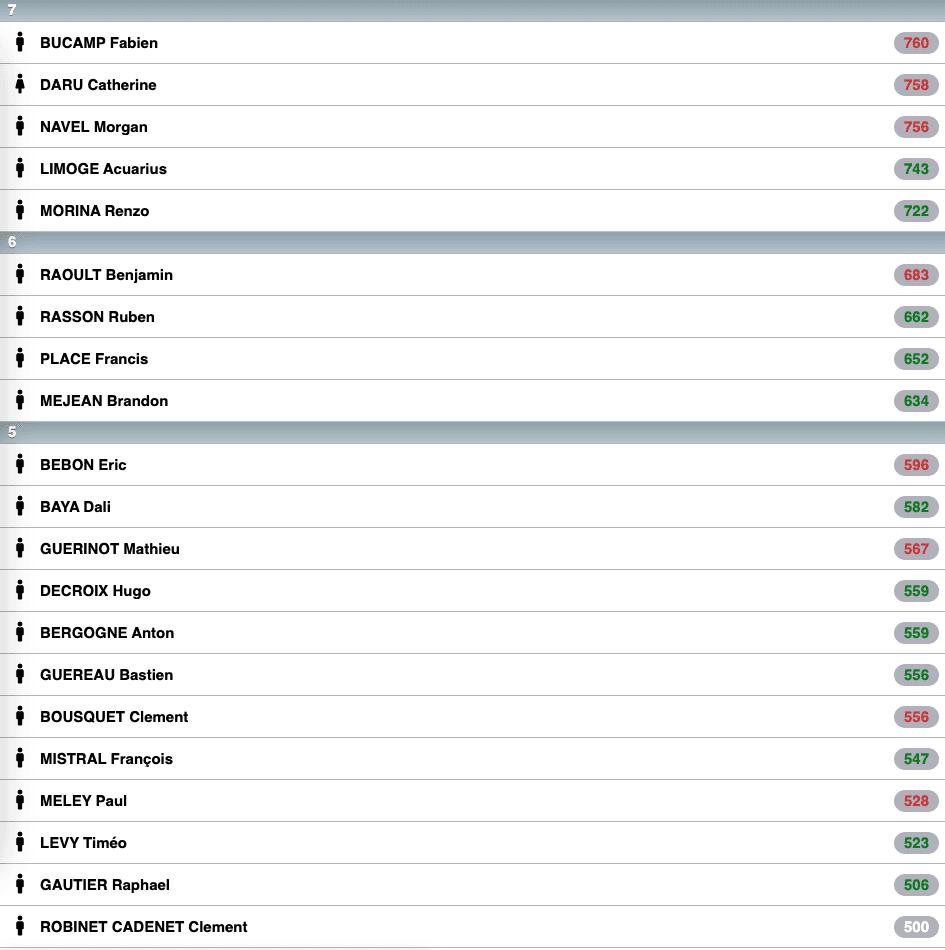 7
BUCAMP Fabien 760
DARU Catherine 758
NAVEL Morgan 756
LIMOGE Acuarius 743
MORINA Renzo 722
6
RAOULT Benjamin 683
RASSON Ruben 662
PLACE Francis 652
MEJEAN Brandon 634
5
BEBON Eric 596
BAYA Dali 582
GUERINOT Mathieu 567
DECROIX Hugo 559
BERGOGNE Anton 559
GUEREAU Bastien 556
BOUSQUET Clement 556
MISTRAL François 547
MELEY Paul 528
LEVY Timéo 523
GAUTIER Raphael 506
ROBINET CADENET Clement 500